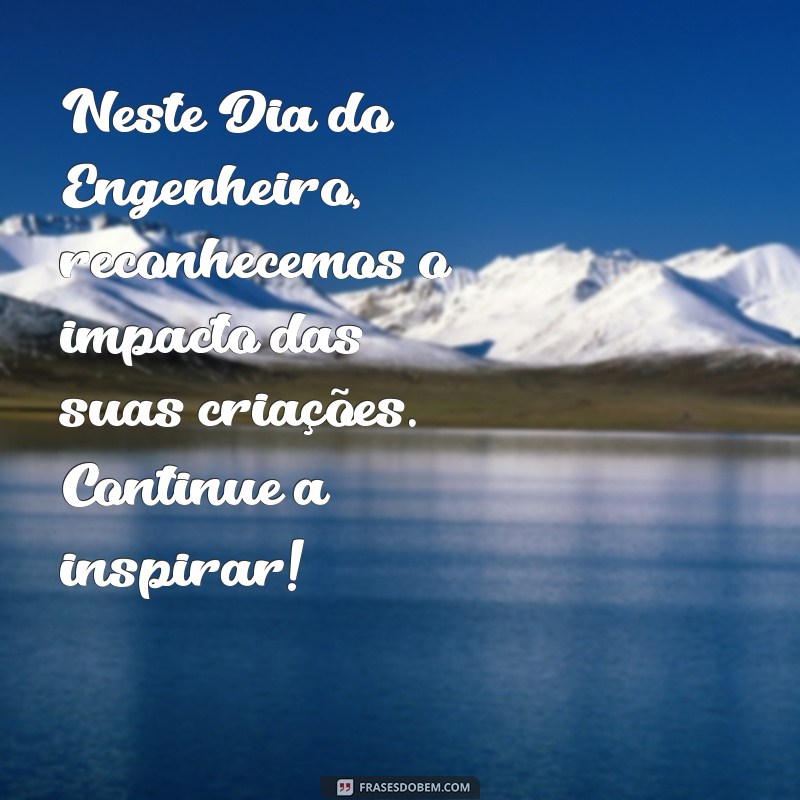 Neste Dia do Engenheiro, reconhecemos o impacto das suas criações. Continue a inspirar!

FRASESDOBEM.COM